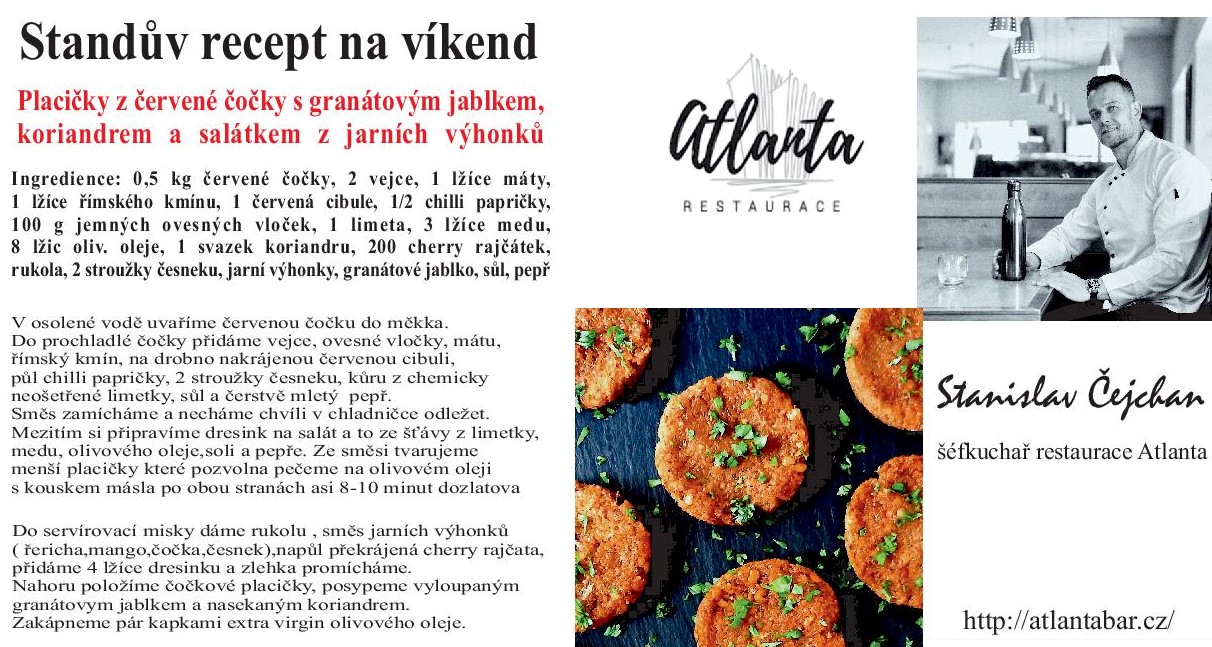 Standův recept na víkend

Placičky z červené čočky s granátovým jablkem, koriandrem a salátkem z jarních výhonků

Ingredience: 0,5 kg červené čočky, 2 vejce, 1 lžíce máty, 1 lžíce římského kmínu, 1 červená cibule, 1/2 chilli papričky, 100 g jemných ovesných vloček, 1 limeta, 3 lžíce medu, 8 lžic oliv. oleje, 1 svazek koriandru, 200 cherry rajčátek, rukola, 2 stroužky česneku, jarní výhonky, granátové jablko, sůl, pepř

V osolené vodě uvaříme červenou čočku do měkka. Do prochladlé čočky přidáme vejce, ovesné vločky, mátu, římský kmín, na drobno nakrájenou červenou cibuli, půl chilli papričky, 2 stroužky česneku, kůru z chemicky neošetřené limetky, sůl a čerstvě mletý pepř. Směs zamícháme a necháme chvíli v chladničce odležet. Mezitím si připravíme dresink na salát a to ze šťávy z limetky, medu, olivového oleje,soli a pepře. Ze směsi tvarujeme menší placičky které pozvolna pečeme na olivovém oleji s kouskem másla po obou stranách asi 8-10 minut dozlatova

Do servírovací misky dáme rukolu , směs jarních výhonků ( řericha,mango,čočka,česnek),napůl překrájená cherry rajčata, přidáme 4 lžíce dresinku a zlehka promícháme. Nahoru položíme čočkové placičky, posypeme vyloupaným granátovym jablkem a nasekaným koriandrem. Zakápneme pár kapkami extra virgin olivového oleje.

Atlanta
RESTAURACE

Stanislav Čejchan
šéfkuchař restaurace Atlanta

http://atlantabar.cz/